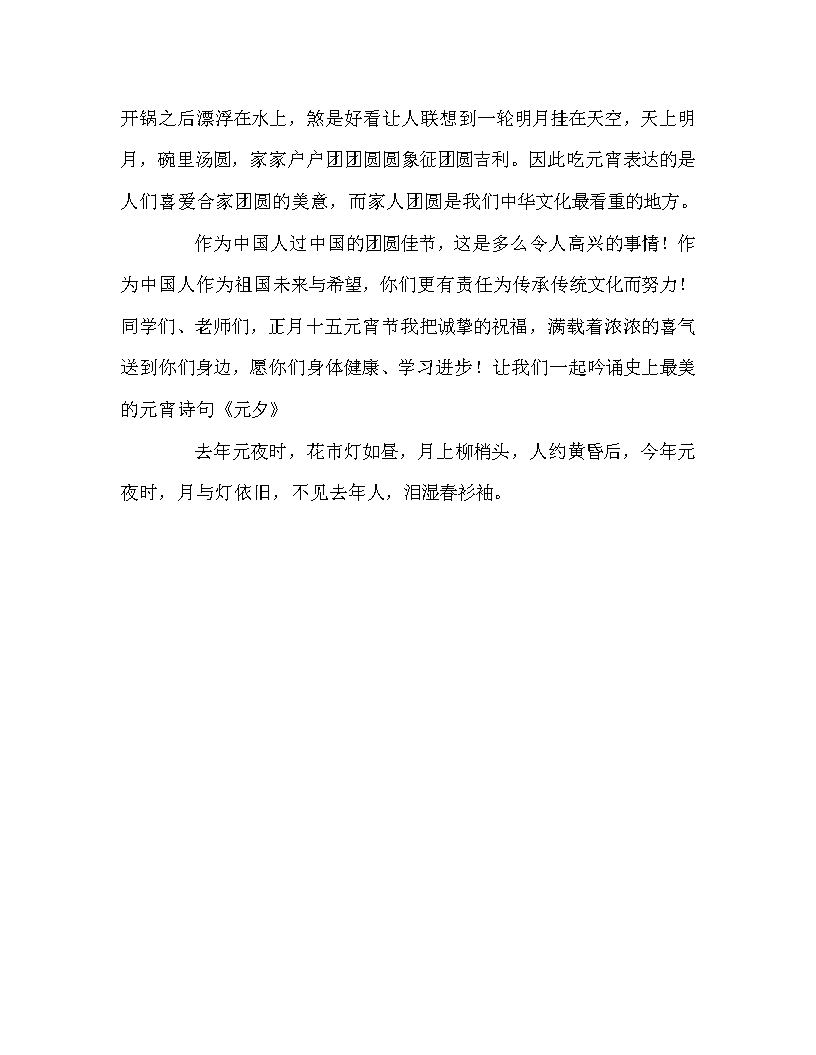 开锅之后漂浮在水上，煞是好看让人联想到一轮明月挂在天空，天上明月，碗里汤圆，家家户户团团圆圆象征团圆吉利。因此吃元宵表达的是人们喜爱合家团圆的美意，而家人团圆是我们中华文化最看重的地方。

作为中国人过中国的团圆佳节，这是多么令人高兴的事情！作为中国人作为祖国未来与希望，你们更有责任为传承传统文化而努力！同学们、老师们，正月十五元宵节我把诚挚的祝福，满载着浓浓的喜气送到你们身边，愿你们身体健康、学习进步！让我们一起吟诵史上最美的元宵诗句《元夕》

去年元夜时，花市灯如昼，月上柳梢头，人约黄昏后，今年元夜时，月与灯依旧，不见去年人，泪湿春衫袖。